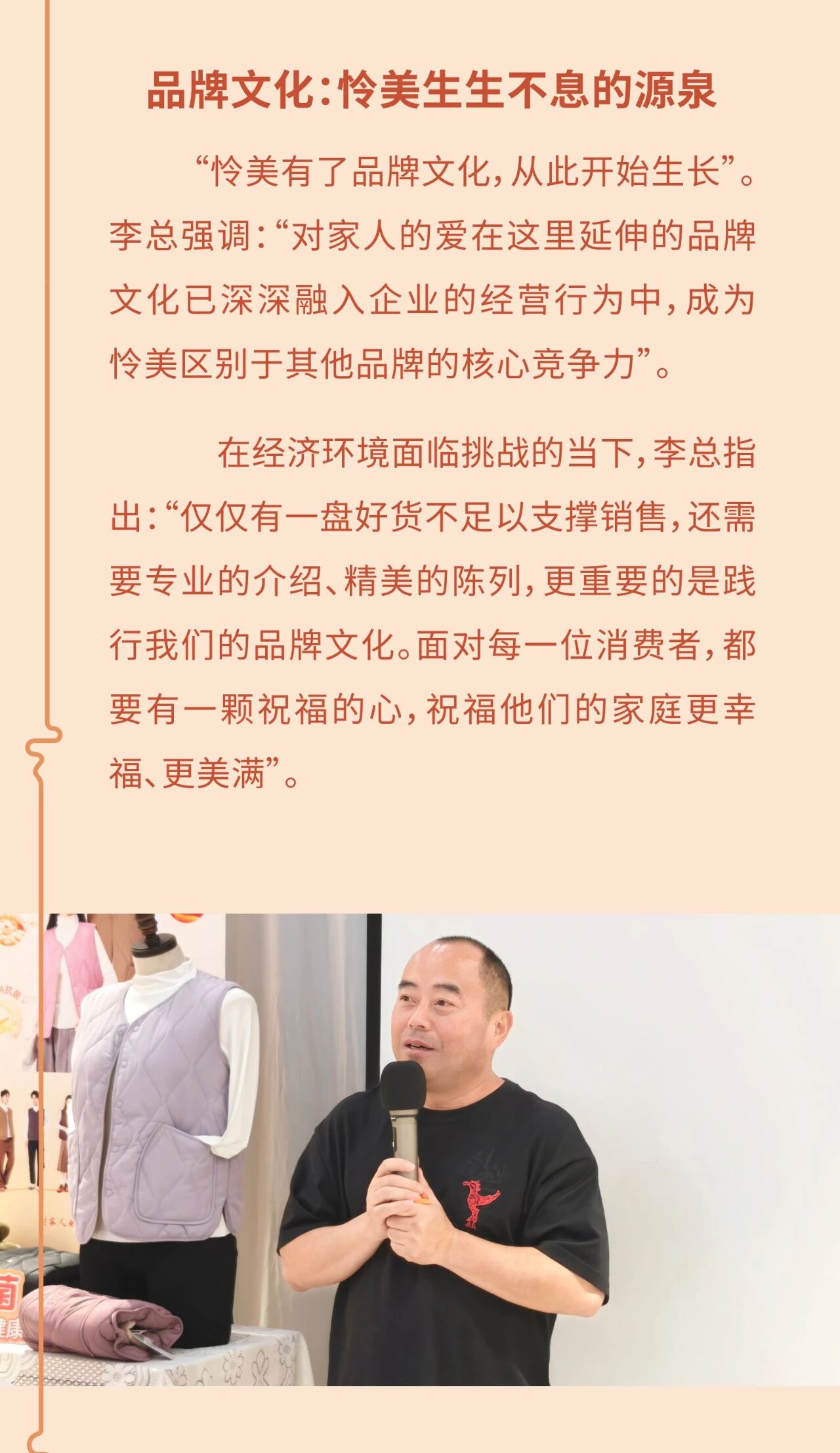 品牌文化:怜美生生不息的源泉

“怜美有了品牌文化,从此开始生长”。李总强调:“对家人的爱在这里延伸的品牌文化已深深融入企业的经营行为中,成为怜美区别于其他品牌的核心竞争力”。

在经济环境面临挑战的当下,李总指出:“仅仅有一盘好货不足以支撑销售,还需要专业的介绍、精美的陈列,更重要的是践行我们的品牌文化。面对每一位消费者,都要有一颗祝福的心,祝福他们的家庭更幸福、更美满”。